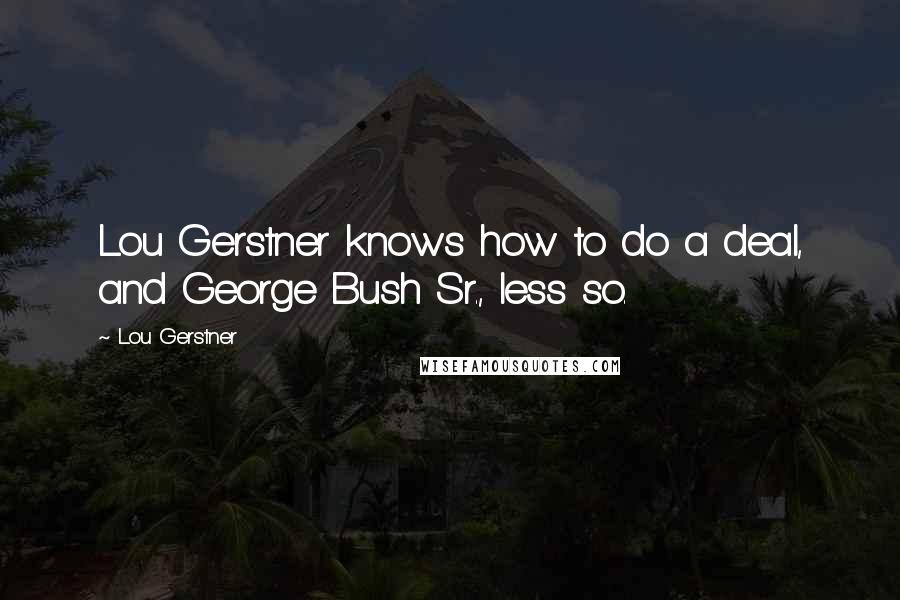 Lou Gerstner knows how to do a deal, and George Bush Sr., less so.

~ Lou Gerstner

WISEFAMOUSQUOTES.COM